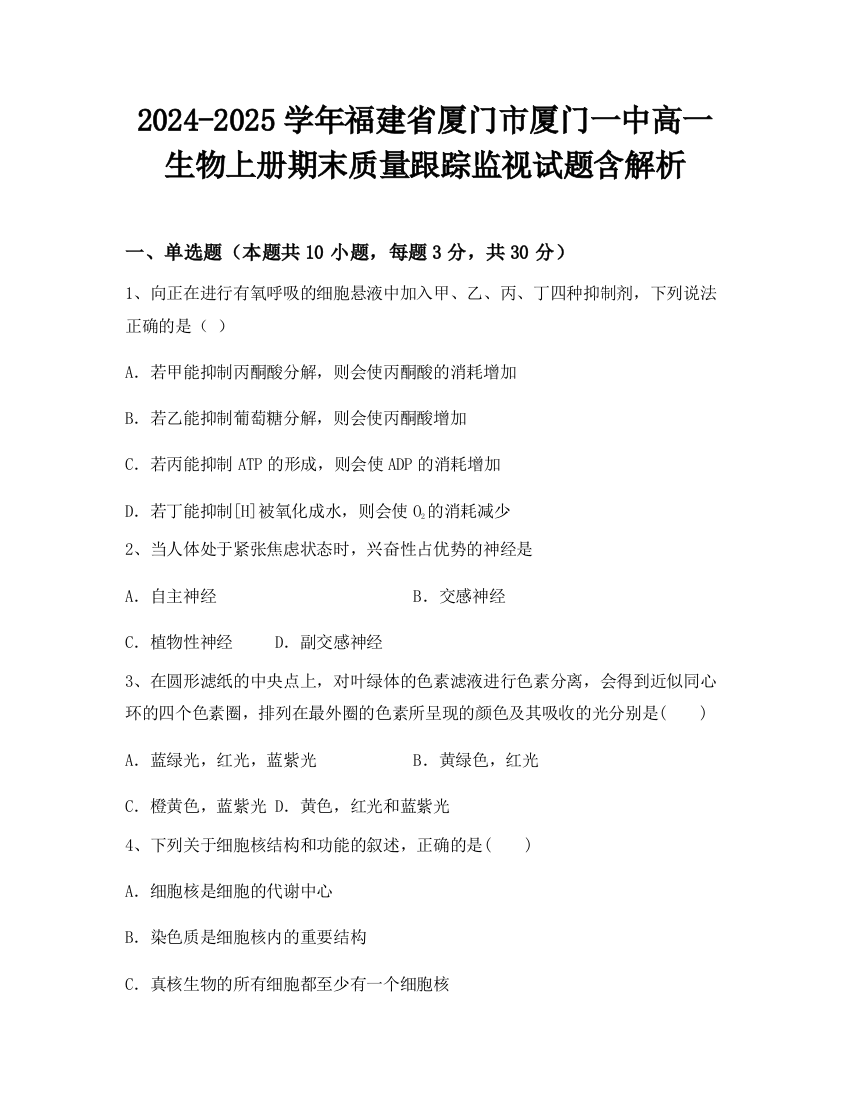 2024-2025 学年福建省厦门市厦门一中高一生物上册期末质量跟踪监视试题含解析

一、单选题（本题共 10 小题，每题 3 分，共 30 分）

1、向正在进行有氧呼吸的细胞悬液中加入甲、乙、丙、丁四种抑制剂，下列说法正确的是（ ）

A. 若甲能抑制丙酮酸分解，则会使丙酮酸的消耗增加

B. 若乙能抑制葡萄糖分解，则会使丙酮酸增加

C. 若丙能抑制 ATP 的形成，则会使 ADP 的消耗增加

D. 若丁能抑制[H]被氧化成水，则会使 $O_2$ 的消耗减少

2、当人体处于紧张焦虑状态时，兴奋性占优势的神经是

A. 自主神经 B. 交感神经

C. 植物性神经 D. 副交感神经

3、在圆形滤纸的中央点上，对叶绿体的色素滤液进行色素分离，会得到近似同心环的四个色素圈，排列在最外圈的色素所呈现的颜色及其吸收的光分别是( )

A. 蓝绿光，红光，蓝紫光 B. 黄绿色，红光

C. 橙黄色，蓝紫光 D. 黄色，红光和蓝紫光

4、下列关于细胞核结构和功能的叙述，正确的是( )

A. 细胞核是细胞的代谢中心

B. 染色质是细胞核内的重要结构

C. 真核生物的所有细胞都至少有一个细胞核